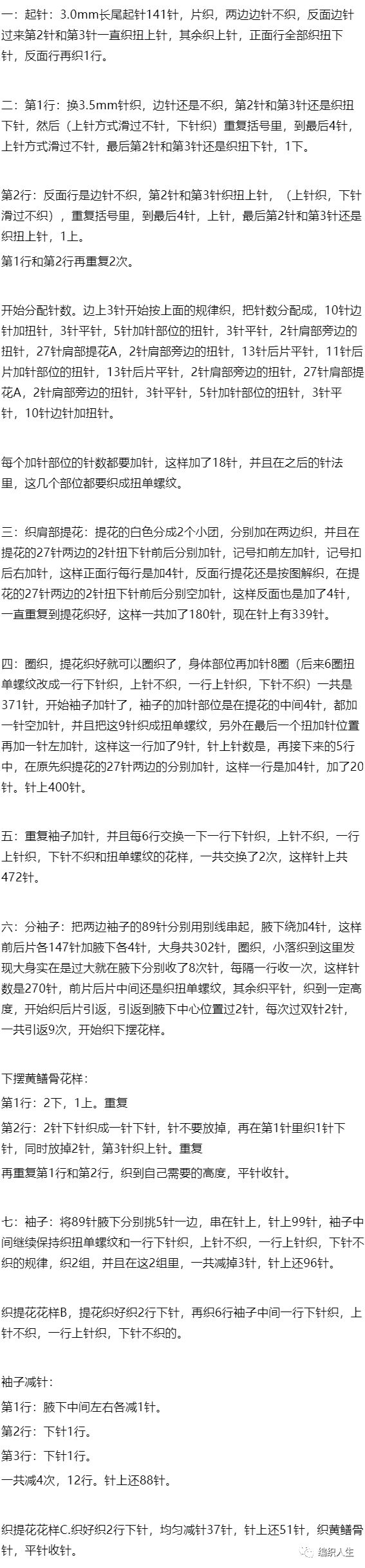 一：起针：3.0mm长尾起针141针，片织，两边边针不织，反面边针过来第2针和第3针一直织扭上针，其余织上针，正面行全部织扭下针，反面行再织1行。

二：第1行：换3.5mm针织，边针还是不织，第2针和第3针还是织扭下针，然后（上针方式滑过不针，下针织）重复括号里，到最后4针，上针方式滑过不针，最后第2针和第3针还是织扭下针，1下。

第2行：反面行是边针不织，第2针和第3针织扭上针，（上针织，下针滑过不织），重复括号里，到最后4针，上针，最后第2针和第3针还是织扭上针，1上。

第1行和第2行再重复2次。

开始分配针数。边上3针开始按上面的规律织，把针数分配成，10针边针加扭针，3针平针，5针加针部位的扭针，3针平针，2针肩部旁边的扭针，27针肩部提花A，2针肩部旁边的扭针，13针后片平针，11针后片加针部位的扭针，13针后片平针，2针肩部旁边的扭针，27针肩部提花A，2针肩部旁边的扭针，3针平针，5针加针部位的扭针，3针平针，10针边针加扭针。

每个加针部位的针数都要加针，这样加了18针，并且在之后的针法里，这几个部位都要织成扭单螺纹。

三：织肩部提花：提花的白色分成2个小团，分别加在两边织，并且在提花的27针两边的2针扭下针前后分别加针，记号扣前左加针，记号扣后右加针，这样正面行每行是加4针，反面行提花还是按图解织，在提花的27针两边的2针扭下针前后分别空加针，这样反面也是加了4针，一直重复到提花织好，这样一共加了180针，现在针上有339针。

四：圈织，提花织好就可以圈织了，身体部位再加针8圈（后来6圈扭单螺纹改成一行下针织，上针不织，一行上针织，下针不织）一共是371针，开始袖子加针了，袖子的加针部位是在提花的中间4针，都加一针空加针，并且把这9针织成扭单螺纹，另外在最后一个扭加针位置再加一针左加针，这样这一行加了9针，针上针数是，再接下来的5行中，在原先织提花的27针两边的分别加针，这样一行是加4针，加了20针。针上400针。

五：重复袖子加针，并且每6行交换一下一行下针织，上针不织，一行上针织，下针不织和扭单螺纹的花样，一共交换了2次，这样针上共472针。

六：分袖子：把两边袖子的89针分别用别线串起，腋下绕加4针，这样前后片各147针加腋下各4针，大身共302针，圈织，小落织到这里发现大身实在是过大就在腋下分别收了8次针，每隔一行收一次，这样针数是270针，前片后片中间还是织扭单螺纹，其余织平针，织到一定高度，开始织后片引返，引返到腋下中心位置过2针，每次过双针2针，一共引返9次，开始织下摆花样。

下摆黄鳝骨花样：
第1行：2下，1上。重复
第2行：2针下针织成一针下针，针不要放掉，再在第1针里织1针下针，同时放掉2针，第3针织上针。重复
再重复第1行和第2行，织到自己需要的高度，平针收针。

七：袖子：将89针腋下分别挑5针一边，串在针上，针上99针，袖子中间继续保持织扭单螺纹和一行下针织，上针不织，一行上针织，下针不织的规律，织2组，并且在这2组里，一共减掉3针，针上还96针。

织提花花样B，提花织好织2行下针，再织6行袖子中间一行下针织，上针不织，一行上针织，下针不织的。

袖子减针：
第1行：腋下中间左右各减1针。
第2行：下针1行。
第3行：下针1行。
一共减4次，12行。针上还88针。

织提花花样C.织好织2行下针，均匀减针37针，针上还51针，织黄鳝骨针，平针收针。

编织人生